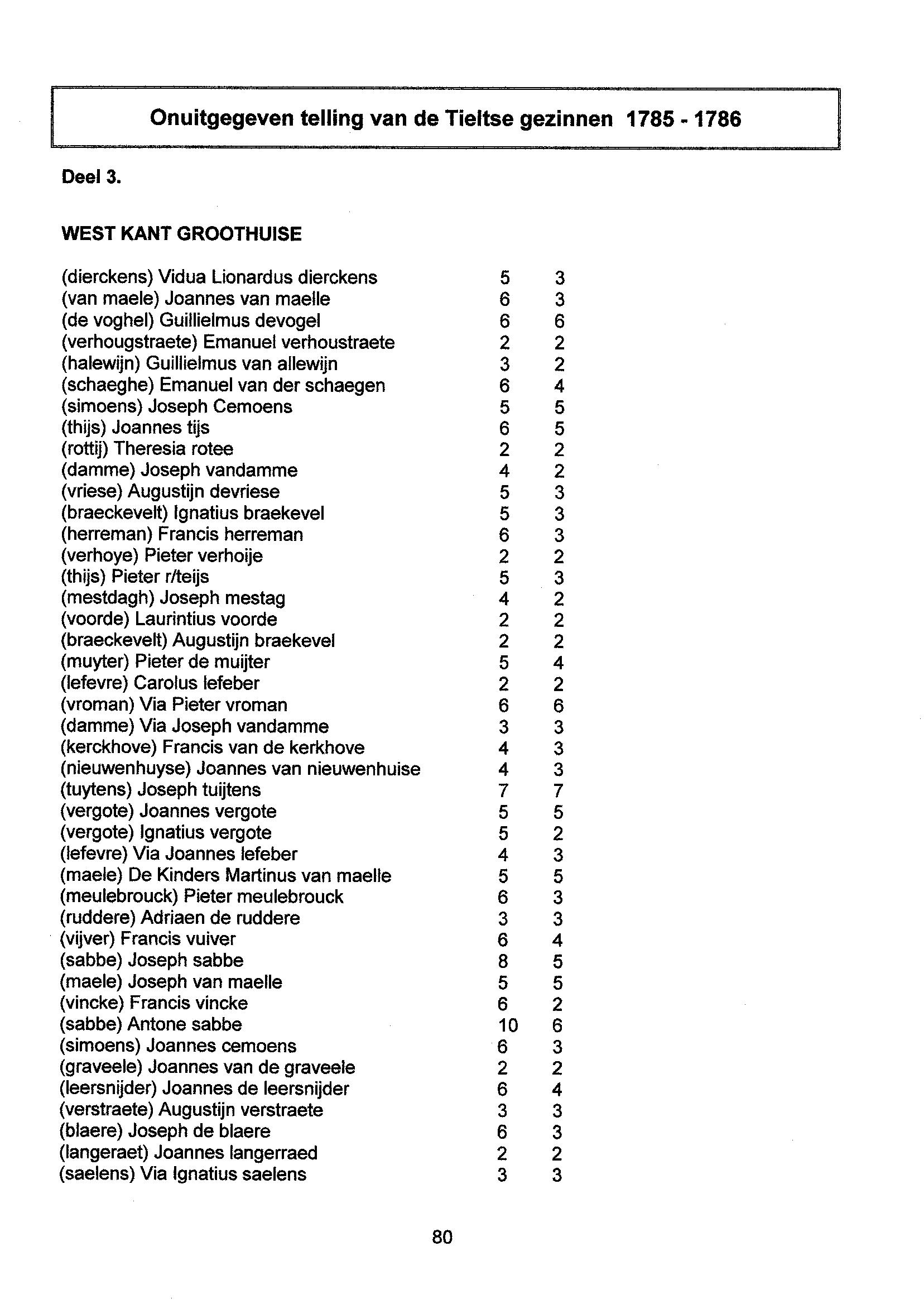 Onuitgegeven telling van de Tieltse gezinnen 1785 - 1786

Deel 3.

WEST KANT GROOTHUISE

| | | |
|---|---|---|
| (dierckens) Vidua Lionardus dierckens | 5 | 3 |
| (van maele) Joannes van maelle | 6 | 3 |
| (de voghel) Guillielmus devogel | 6 | 6 |
| (verhougstraete) Emanuel verhoustraete | 2 | 2 |
| (halewijn) Guillielmus van allewijn | 3 | 2 |
| (schaeghe) Emanuel van der schaegen | 6 | 4 |
| (simoens) Joseph Cemoens | 5 | 5 |
| (thijs) Joannes tijs | 6 | 5 |
| (rottij) Theresia rotee | 2 | 2 |
| (damme) Joseph vandamme | 4 | 2 |
| (vriese) Augustijn devriese | 5 | 3 |
| (braeckevelt) Ignatius braekevel | 5 | 3 |
| (herreman) Francis herreman | 6 | 3 |
| (verhoye) Pieter verhoije | 2 | 2 |
| (thijs) Pieter r/teijs | 5 | 3 |
| (mestdagh) Joseph mestag | 4 | 2 |
| (voorde) Laurintius voorde | 2 | 2 |
| (braeckevelt) Augustijn braekevel | 2 | 2 |
| (muyter) Pieter de muijter | 5 | 4 |
| (lefevre) Carolus lefeber | 2 | 2 |
| (vroman) Via Pieter vroman | 6 | 6 |
| (damme) Via Joseph vandamme | 3 | 3 |
| (kerckhove) Francis van de kerkhove | 4 | 3 |
| (nieuwenhuyse) Joannes van nieuwenhuise | 4 | 3 |
| (tuytens) Joseph tuijtens | 7 | 7 |
| (vergote) Joannes vergote | 5 | 5 |
| (vergote) Ignatius vergote | 5 | 2 |
| (lefevre) Via Joannes lefeber | 4 | 3 |
| (maele) De Kinders Martinus van maelle | 5 | 5 |
| (meulebrouck) Pieter meulebrouck | 6 | 3 |
| (ruddere) Adriaen de ruddere | 3 | 3 |
| (vijver) Francis vuiver | 6 | 4 |
| (sabbe) Joseph sabbe | 8 | 5 |
| (maele) Joseph van maelle | 5 | 5 |
| (vincke) Francis vincke | 6 | 2 |
| (sabbe) Antone sabbe | 10 | 6 |
| (simoens) Joannes cemoens | 6 | 3 |
| (graveele) Joannes van de graveele | 2 | 2 |
| (leersnijder) Joannes de leersnijder | 6 | 4 |
| (verstraete) Augustijn verstraete | 3 | 3 |
| (blaere) Joseph de blaere | 6 | 3 |
| (langeraet) Joannes langerraed | 2 | 2 |
| (saelens) Via Ignatius saelens | 3 | 3 |

80